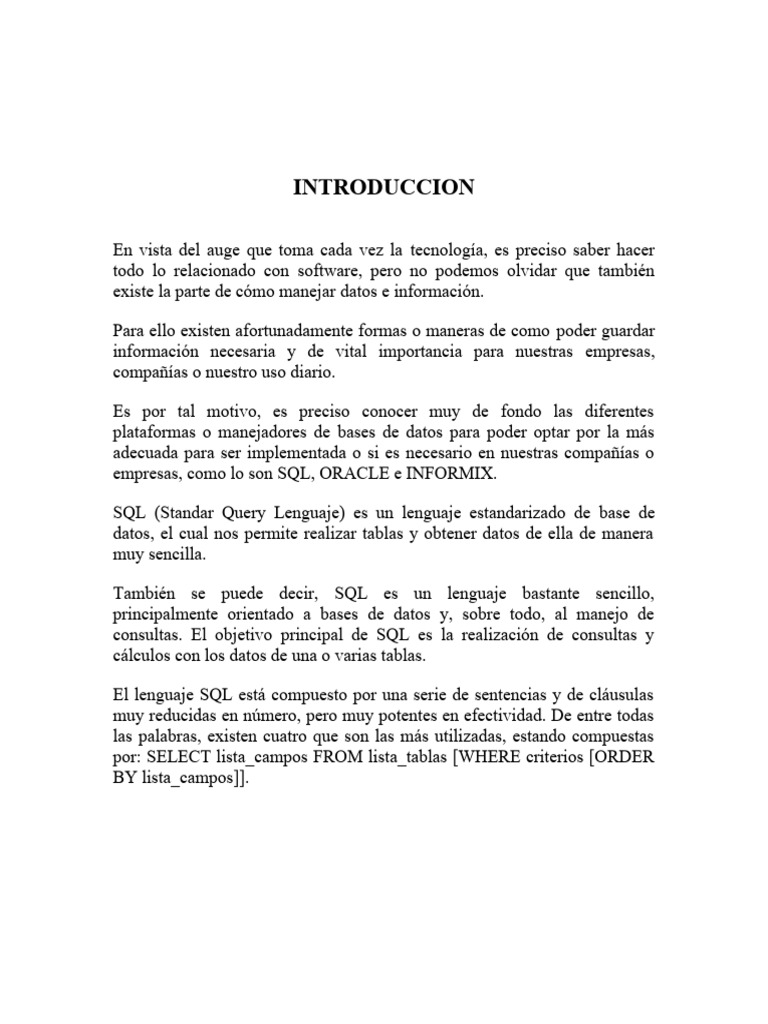 INTRODUCCION

En vista del auge que toma cada vez la tecnología, es preciso saber hacer todo lo relacionado con software, pero no podemos olvidar que también existe la parte de cómo manejar datos e información.

Para ello existen afortunadamente formas o maneras de como poder guardar información necesaria y de vital importancia para nuestras empresas, compañías o nuestro uso diario.

Es por tal motivo, es preciso conocer muy de fondo las diferentes plataformas o manejadores de bases de datos para poder optar por la más adecuada para ser implementada o si es necesario en nuestras compañías o empresas, como lo son SQL, ORACLE e INFORMIX.

SQL (Standar Query Lenguaje) es un lenguaje estandarizado de base de datos, el cual nos permite realizar tablas y obtener datos de ella de manera muy sencilla.

También se puede decir, SQL es un lenguaje bastante sencillo, principalmente orientado a bases de datos y, sobre todo, al manejo de consultas. El objetivo principal de SQL es la realización de consultas y cálculos con los datos de una o varias tablas.

El lenguaje SQL está compuesto por una serie de sentencias y de cláusulas muy reducidas en número, pero muy potentes en efectividad. De entre todas las palabras, existen cuatro que son las más utilizadas, estando compuestas por: SELECT lista_campos FROM lista_tablas [WHERE criterios [ORDER BY lista_campos]].